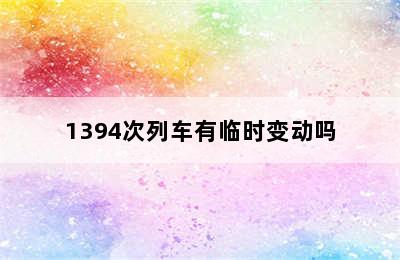 1394次列车有临时变动吗